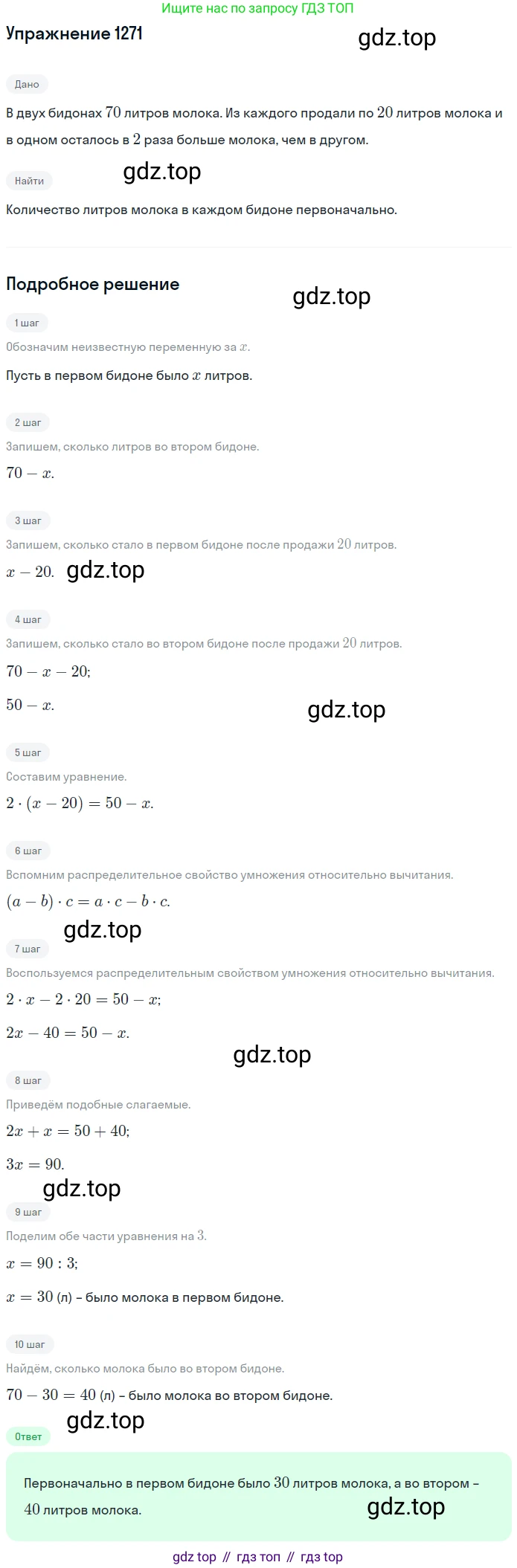 Ищите нас по запросу ГДЗ ТОП

Упражнение 1271

gdz.top

Дано

В двух бидонах $70$ литров молока. Из каждого продали по $20$ литров молока и в одном осталось в $2$ раза больше молока, чем в другом.

Найти

gdz.top

Количество литров молока в каждом бидоне первоначально.

Подробное решение

gdz.top

1 шаг

Обозначим неизвестную переменную за $x$.

Пусть в первом бидоне было $x$ литров.

2 шаг

Запишем, сколько литров во втором бидоне.

$70 - x$.

3 шаг

Запишем, сколько стало в первом бидоне после продажи $20$ литров.

$x - 20$. gdz.top

4 шаг

Запишем, сколько стало во втором бидоне после продажи $20$ литров.

$70 - x - 20$;

$50 - x$.

gdz.top

5 шаг

Составим уравнение.

$2 \cdot (x - 20) = 50 - x$.

6 шаг

Вспомним распределительное свойство умножения относительно вычитания.

$(a - b) \cdot c = a \cdot c - b \cdot c$.

gdz.top

7 шаг

Воспользуемся распределительным свойством умножения относительно вычитания.

$2 \cdot x - 2 \cdot 20 = 50 - x$;

$2x - 40 = 50 - x$.

gdz.top

8 шаг

Приведём подобные слагаемые.

$2x + x = 50 + 40$;

$3x = 90$.

gdz.top

9 шаг

Поделим обе части уравнения на $3$.

$x = 90 : 3$;

$x = 30$ (л) – было молока в первом бидоне.

10 шаг

Найдём, сколько молока было во втором бидоне.

$70 - 30 = 40$ (л) – было молока во втором бидоне.

gdz.top

Ответ

Первоначально в первом бидоне было $30$ литров молока, а во втором – $40$ литров молока.

gdz.top

gdz top // гдз топ // гдз top